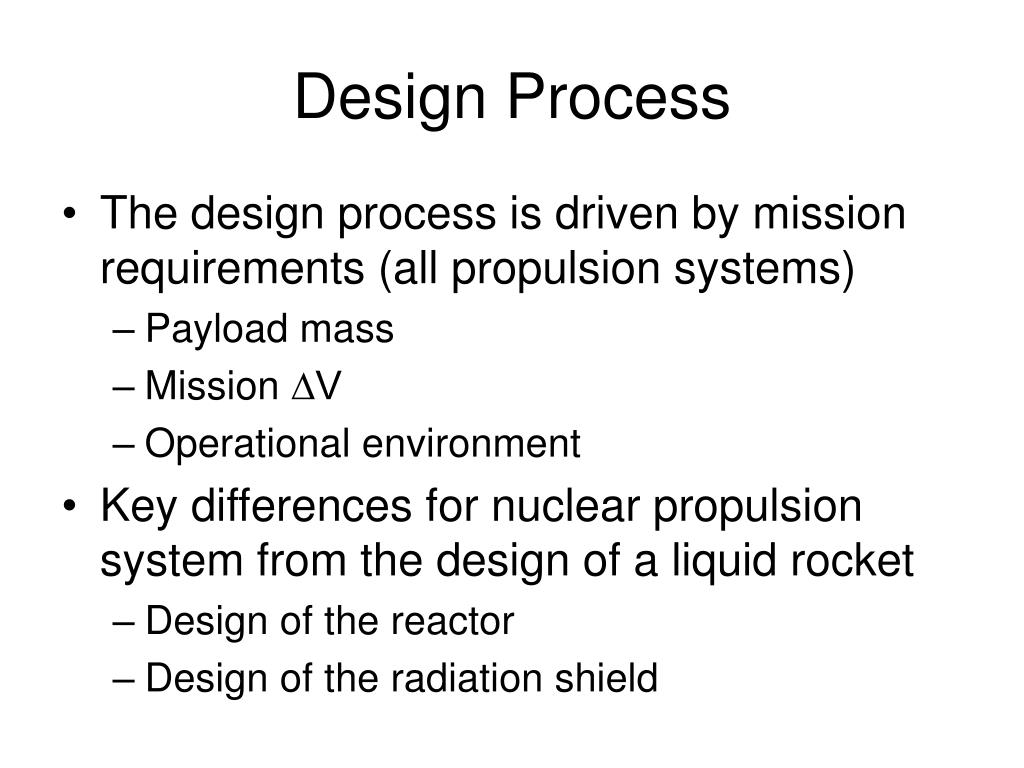 Design Process

• The design process is driven by mission requirements (all propulsion systems)
– Payload mass
– Mission $\Delta V$
– Operational environment

• Key differences for nuclear propulsion system from the design of a liquid rocket
– Design of the reactor
– Design of the radiation shield